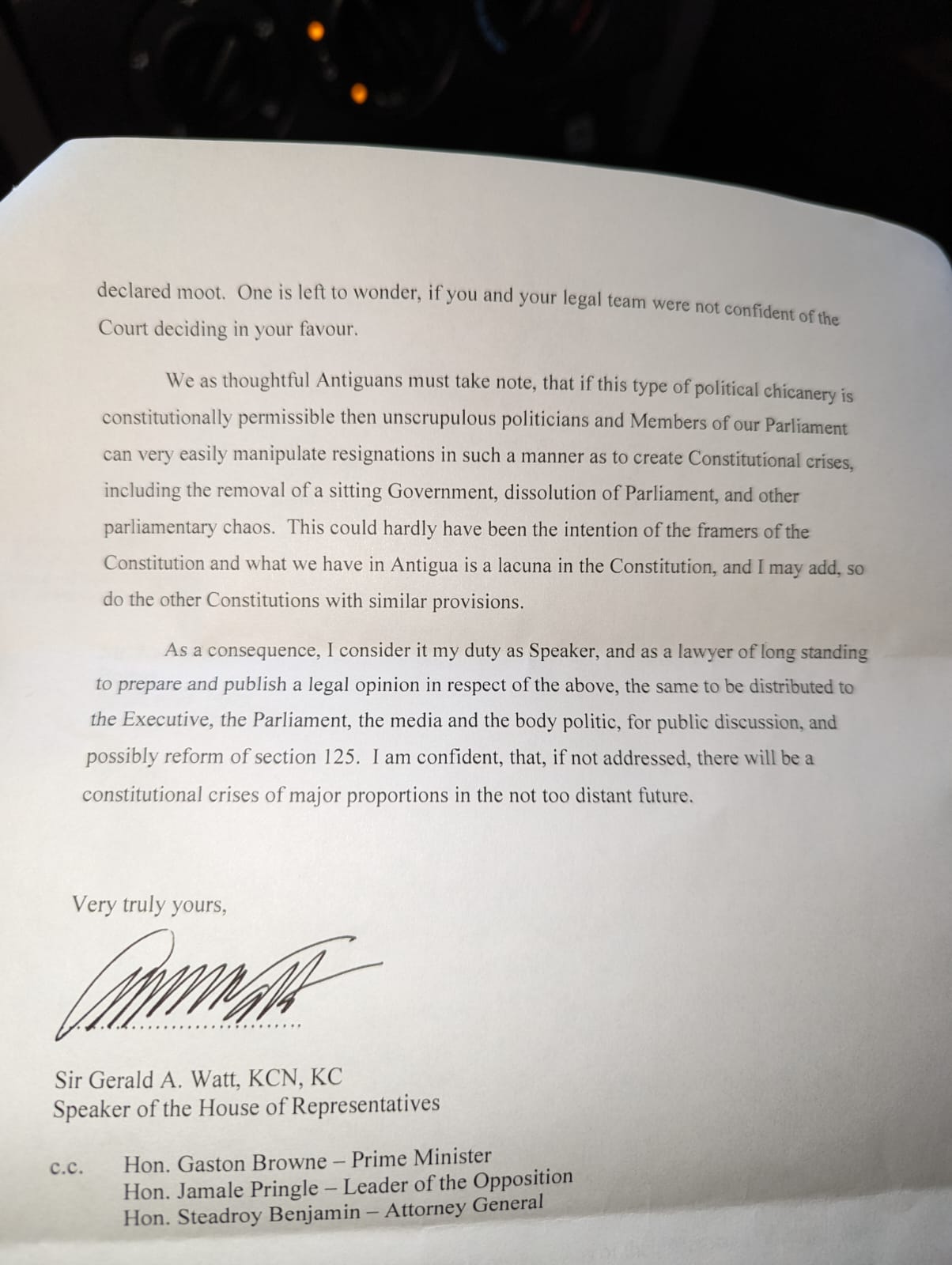 declared moot. One is left to wonder, if you and your legal team were not confident of the Court deciding in your favour.

We as thoughtful Antiguans must take note, that if this type of political chicanery is constitutionally permissible then unscrupulous politicians and Members of our Parliament can very easily manipulate resignations in such a manner as to create Constitutional crises, including the removal of a sitting Government, dissolution of Parliament, and other parliamentary chaos. This could hardly have been the intention of the framers of the Constitution and what we have in Antigua is a lacuna in the Constitution, and I may add, so do the other Constitutions with similar provisions.

As a consequence, I consider it my duty as Speaker, and as a lawyer of long standing to prepare and publish a legal opinion in respect of the above, the same to be distributed to the Executive, the Parliament, the media and the body politic, for public discussion, and possibly reform of section 125. I am confident, that, if not addressed, there will be a constitutional crises of major proportions in the not too distant future.

Very truly yours,

Sir Gerald A. Watt, KCN, KC
Speaker of the House of Representatives

c.c. Hon. Gaston Browne – Prime Minister
Hon. Jamale Pringle – Leader of the Opposition
Hon. Steadroy Benjamin – Attorney General